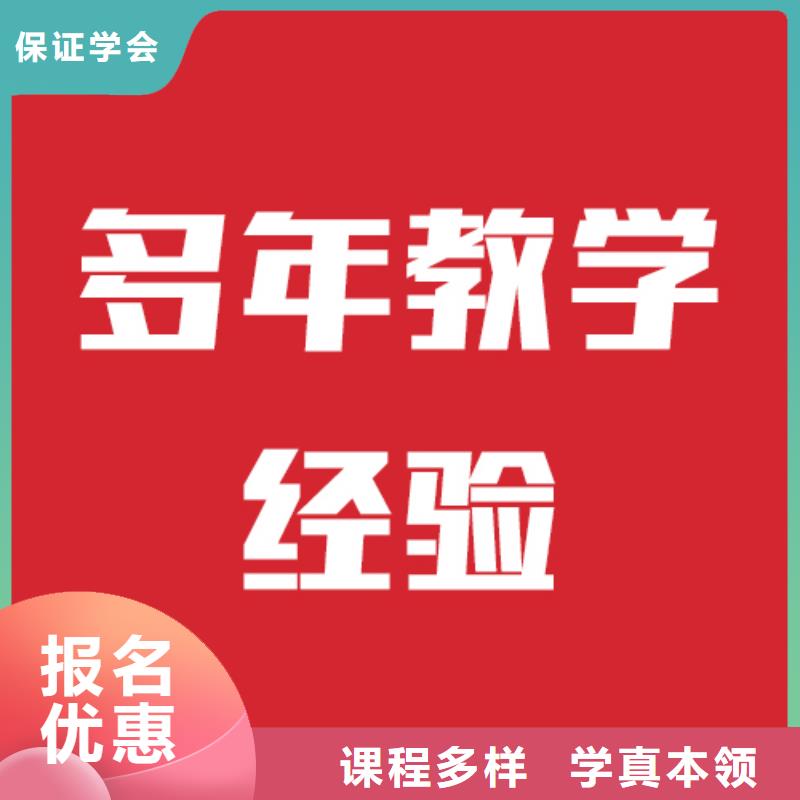 保证学会

多年教学经验

报名优惠

课程多样 学真本领